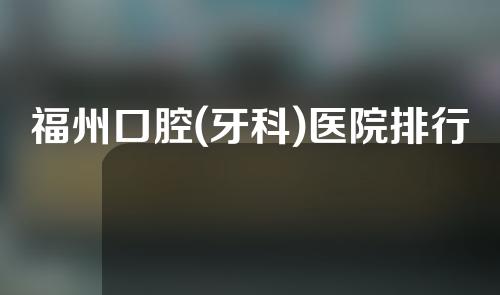 福州口腔(牙科)医院排行